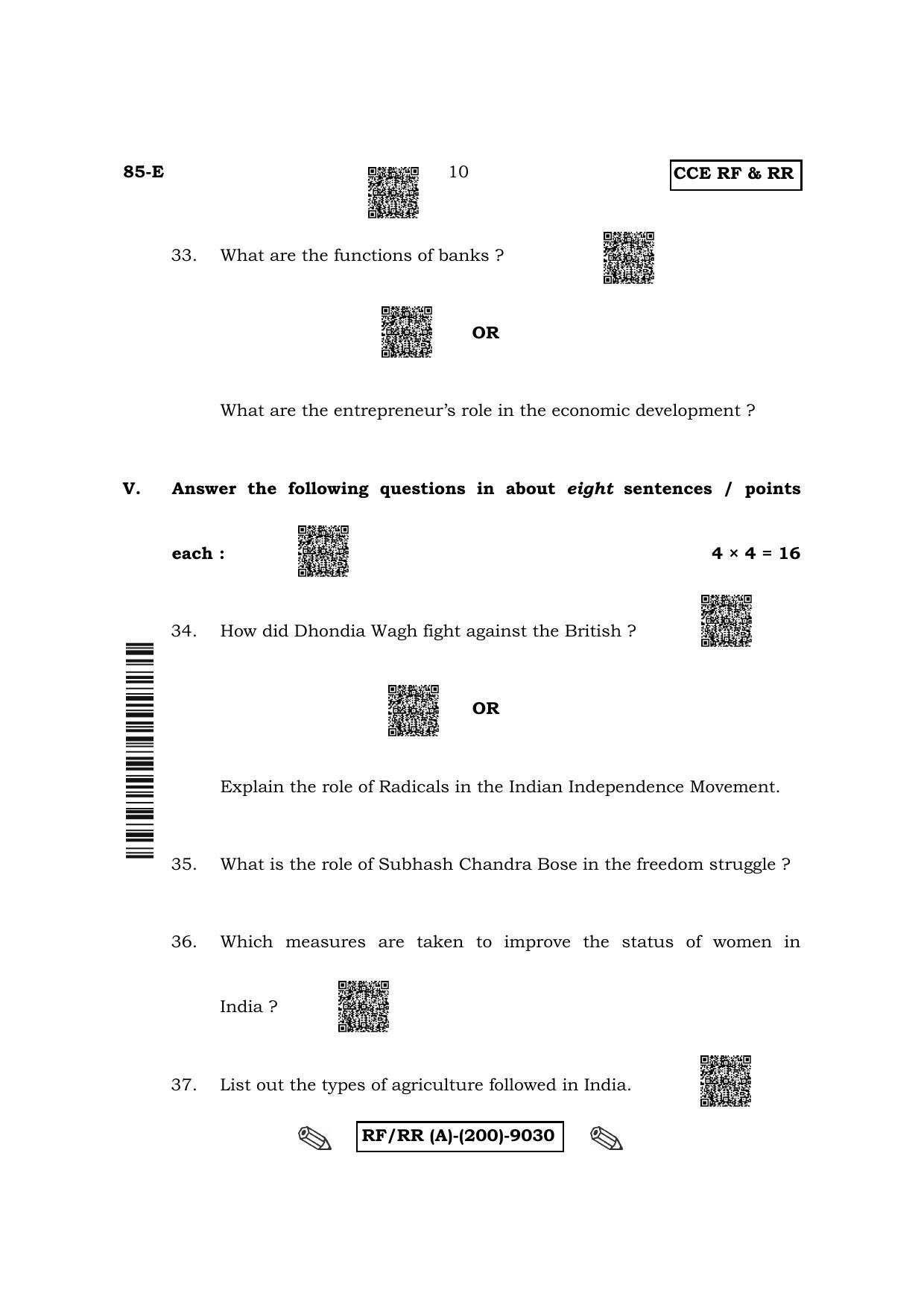 85-E 10 CCE RF & RR

33. What are the functions of banks ?

OR

What are the entrepreneur's role in the economic development ?

V. Answer the following questions in about eight sentences / points each : $4 \times 4 = 16$

34. How did Dhondia Wagh fight against the British ?

OR

Explain the role of Radicals in the Indian Independence Movement.

35. What is the role of Subhash Chandra Bose in the freedom struggle ?

36. Which measures are taken to improve the status of women in India ?

37. List out the types of agriculture followed in India.

RF/RR (A)-(200)-9030